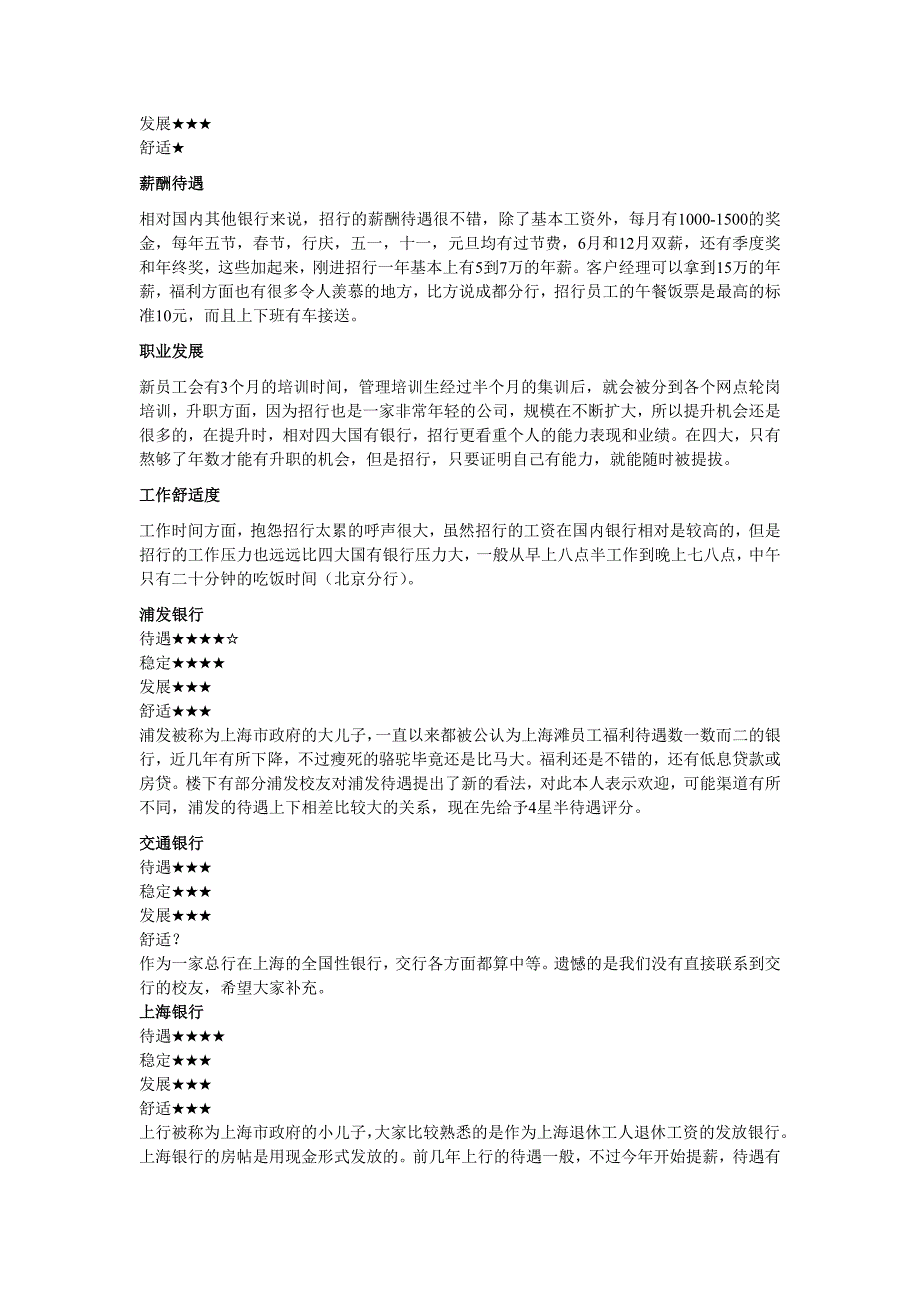 发展★★★
舒适★

薪酬待遇

相对国内其他银行来说，招行的薪酬待遇很不错，除了基本工资外，每月有1000-1500的奖金，每年五节，春节，行庆，五一，十一，元旦均有过节费，6月和12月双薪，还有季度奖和年终奖，这些加起来，刚进招行一年基本上有5到7万的年薪。客户经理可以拿到15万的年薪，福利方面也有很多令人羡慕的地方，比方说成都分行，招行员工的午餐饭票是最高的标准10元，而且上下班有车接送。

职业发展

新员工会有3个月的培训时间，管理培训生经过半个月的集训后，就会被分到各个网点轮岗培训，升职方面，因为招行也是一家非常年轻的公司，规模在不断扩大，所以提升机会还是很多的，在提升时，相对四大国有银行，招行更看重个人的能力表现和业绩。在四大，只有熬够了年数才能有升职的机会，但是招行，只要证明自己有能力，就能随时被提拔。

工作舒适度

工作时间方面，抱怨招行太累的呼声很大，虽然招行的工资在国内银行相对是较高的，但是招行的工作压力也远远比四大国有银行压力大，一般从早上八点半工作到晚上七八点，中午只有二十分钟的吃饭时间（北京分行）。

浦发银行
待遇★★★★☆
稳定★★★★
发展★★★
舒适★★★
浦发被称为上海市政府的大儿子，一直以来都被公认为上海滩员工福利待遇数一数而二的银行，近几年有所下降，不过瘦死的骆驼毕竟还是比马大。福利还是不错的，还有低息贷款或房贷。楼下有部分浦发校友对浦发待遇提出了新的看法，对此本人表示欢迎，可能渠道有所不同，浦发的待遇上下相差比较大的关系，现在先给予4星半待遇评分。

交通银行
待遇★★★
稳定★★★
发展★★★
舒适？
作为一家总行在上海的全国性银行，交行各方面都算中等。遗憾的是我们没有直接联系到交行的校友，希望大家补充。
上海银行
待遇★★★★
稳定★★★
发展★★★
舒适★★★
上行被称为上海市政府的小儿子，大家比较熟悉的是作为上海退休工人退休工资的发放银行。上海银行的房帖是用现金形式发放的。前几年上行的待遇一般，不过今年开始提薪，待遇有